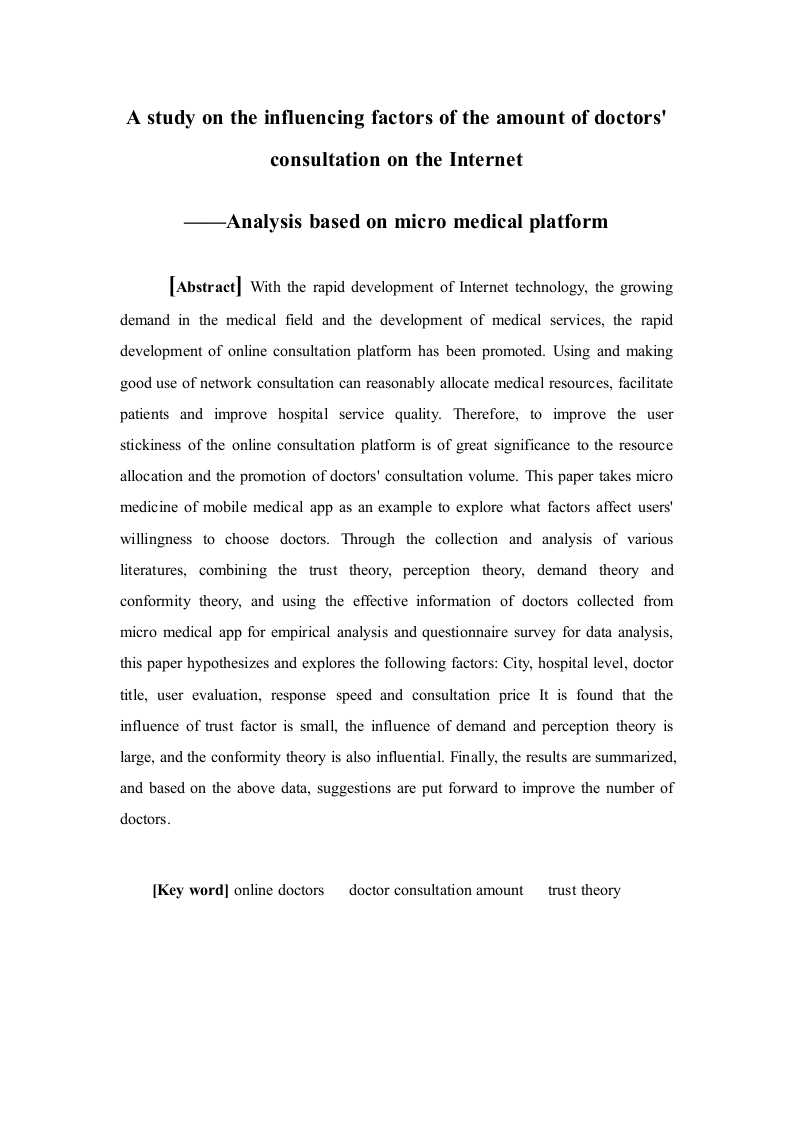 A study on the influencing factors of the amount of doctors' consultation on the Internet

——Analysis based on micro medical platform

[Abstract] With the rapid development of Internet technology, the growing demand in the medical field and the development of medical services, the rapid development of online consultation platform has been promoted. Using and making good use of network consultation can reasonably allocate medical resources, facilitate patients and improve hospital service quality. Therefore, to improve the user stickiness of the online consultation platform is of great significance to the resource allocation and the promotion of doctors' consultation volume. This paper takes micro medicine of mobile medical app as an example to explore what factors affect users' willingness to choose doctors. Through the collection and analysis of various literatures, combining the trust theory, perception theory, demand theory and conformity theory, and using the effective information of doctors collected from micro medical app for empirical analysis and questionnaire survey for data analysis, this paper hypothesizes and explores the following factors: City, hospital level, doctor title, user evaluation, response speed and consultation price It is found that the influence of trust factor is small, the influence of demand and perception theory is large, and the conformity theory is also influential. Finally, the results are summarized, and based on the above data, suggestions are put forward to improve the number of doctors.

[Key word] online doctors doctor consultation amount trust theory